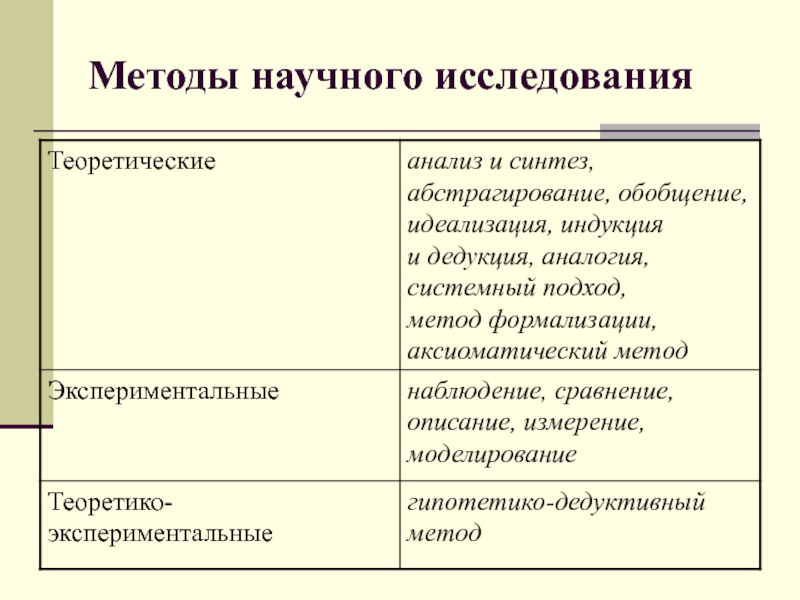 Методы научного исследования

| Теоретические | анализ и синтез, абстрагирование, обобщение, идеализация, индукция и дедукция, аналогия, системный подход, метод формализации, аксиоматический метод |
|---|---|
| Экспериментальные | наблюдение, сравнение, описание, измерение, моделирование |
| Теоретико-экспериментальные | гипотетико-дедуктивный метод |